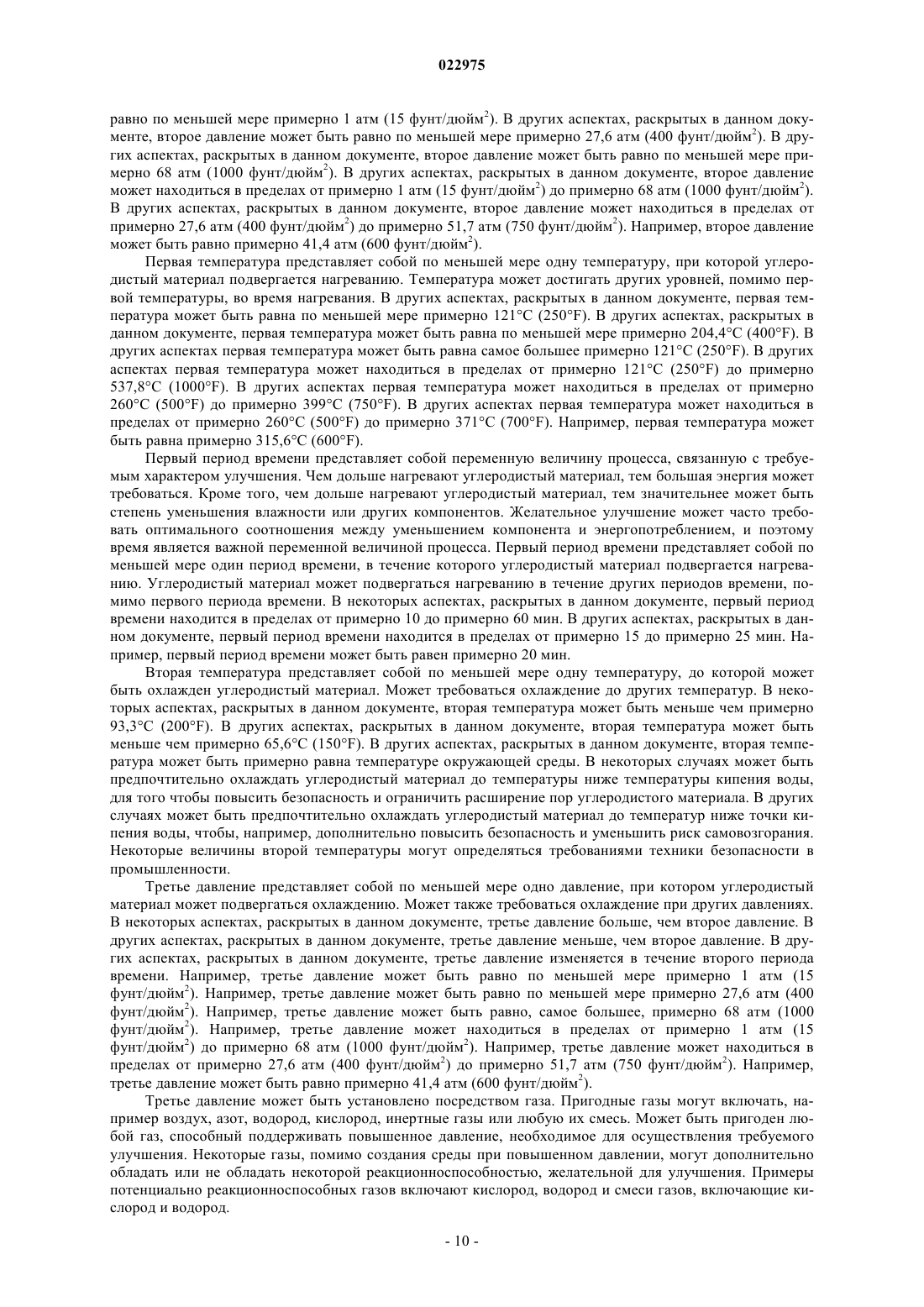 022975

равно по меньшей мере примерно 1 атм (15 фунт/дюйм$^2$). В других аспектах, раскрытых в данном документе, второе давление может быть равно по меньшей мере примерно 27,6 атм (400 фунт/дюйм$^2$). В других аспектах, раскрытых в данном документе, второе давление может быть равно по меньшей мере примерно 68 атм (1000 фунт/дюйм$^2$). В других аспектах, раскрытых в данном документе, второе давление может находиться в пределах от примерно 1 атм (15 фунт/дюйм$^2$) до примерно 68 атм (1000 фунт/дюйм$^2$). В других аспектах, раскрытых в данном документе, второе давление может находиться в пределах от примерно 27,6 атм (400 фунт/дюйм$^2$) до примерно 51,7 атм (750 фунт/дюйм$^2$). Например, второе давление может быть равно примерно 41,4 атм (600 фунт/дюйм$^2$).

Первая температура представляет собой по меньшей мере одну температуру, при которой углеродистый материал подвергается нагреванию. Температура может достигать других уровней, помимо первой температуры, во время нагревания. В других аспектах, раскрытых в данном документе, первая температура может быть равна по меньшей мере примерно 121°C (250°F). В других аспектах, раскрытых в данном документе, первая температура может быть равна по меньшей мере примерно 204,4°C (400°F). В других аспектах первая температура может быть равна самое большее примерно 121°C (250°F). В других аспектах первая температура может находиться в пределах от примерно 121°C (250°F) до примерно 537,8°C (1000°F). В других аспектах первая температура может находиться в пределах от примерно 260°C (500°F) до примерно 399°C (750°F). В других аспектах первая температура может находиться в пределах от примерно 260°C (500°F) до примерно 371°C (700°F). Например, первая температура может быть равна примерно 315,6°C (600°F).

Первый период времени представляет собой переменную величину процесса, связанную с требуемым характером улучшения. Чем дольше нагревают углеродистый материал, тем большая энергия может требоваться. Кроме того, чем дольше нагревают углеродистый материал, тем значительнее может быть степень уменьшения влажности или других компонентов. Желательное улучшение может часто требовать оптимального соотношения между уменьшением компонента и энергопотреблением, и поэтому время является важной переменной величиной процесса. Первый период времени представляет собой по меньшей мере один период времени, в течение которого углеродистый материал подвергается нагреванию. Углеродистый материал может подвергаться нагреванию в течение других периодов времени, помимо первого периода времени. В некоторых аспектах, раскрытых в данном документе, первый период времени находится в пределах от примерно 10 до примерно 60 мин. В других аспектах, раскрытых в данном документе, первый период времени находится в пределах от примерно 15 до примерно 25 мин. Например, первый период времени может быть равен примерно 20 мин.

Вторая температура представляет собой по меньшей мере одну температуру, до которой может быть охлажден углеродистый материал. Может требоваться охлаждение до других температур. В некоторых аспектах, раскрытых в данном документе, вторая температура может быть меньше чем примерно 93,3°C (200°F). В других аспектах, раскрытых в данном документе, вторая температура может быть меньше чем примерно 65,6°C (150°F). В других аспектах, раскрытых в данном документе, вторая температура может быть примерно равна температуре окружающей среды. В некоторых случаях может быть предпочтительно охлаждать углеродистый материал до температуры ниже температуры кипения воды, для того чтобы повысить безопасность и ограничить расширение пор углеродистого материала. В других случаях может быть предпочтительно охлаждать углеродистый материал до температур ниже точки кипения воды, чтобы, например, дополнительно повысить безопасность и уменьшить риск самовозгорания. Некоторые величины второй температуры могут определяться требованиями техники безопасности в промышленности.

Третье давление представляет собой по меньшей мере одно давление, при котором углеродистый материал может подвергаться охлаждению. Может также требоваться охлаждение при других давлениях. В некоторых аспектах, раскрытых в данном документе, третье давление больше, чем второе давление. В других аспектах, раскрытых в данном документе, третье давление меньше, чем второе давление. В других аспектах, раскрытых в данном документе, третье давление изменяется в течение второго периода времени. Например, третье давление может быть равно по меньшей мере примерно 1 атм (15 фунт/дюйм$^2$). Например, третье давление может быть равно по меньшей мере примерно 27,6 атм (400 фунт/дюйм$^2$). Например, третье давление может быть равно, самое большее, примерно 68 атм (1000 фунт/дюйм$^2$). Например, третье давление может находиться в пределах от примерно 1 атм (15 фунт/дюйм$^2$) до примерно 68 атм (1000 фунт/дюйм$^2$). Например, третье давление может находиться в пределах от примерно 27,6 атм (400 фунт/дюйм$^2$) до примерно 51,7 атм (750 фунт/дюйм$^2$). Например, третье давление может быть равно примерно 41,4 атм (600 фунт/дюйм$^2$).

Третье давление может быть установлено посредством газа. Пригодные газы могут включать, например воздух, азот, водород, кислород, инертные газы или любую их смесь. Может быть пригоден любой газ, способный поддерживать повышенное давление, необходимое для осуществления требуемого улучшения. Некоторые газы, помимо создания среды при повышенном давлении, могут дополнительно обладать или не обладать некоторой реакционноспособностью, желательной для улучшения. Примеры потенциально реакционноспособных газов включают кислород, водород и смеси газов, включающие кислород и водород.

- 10 -